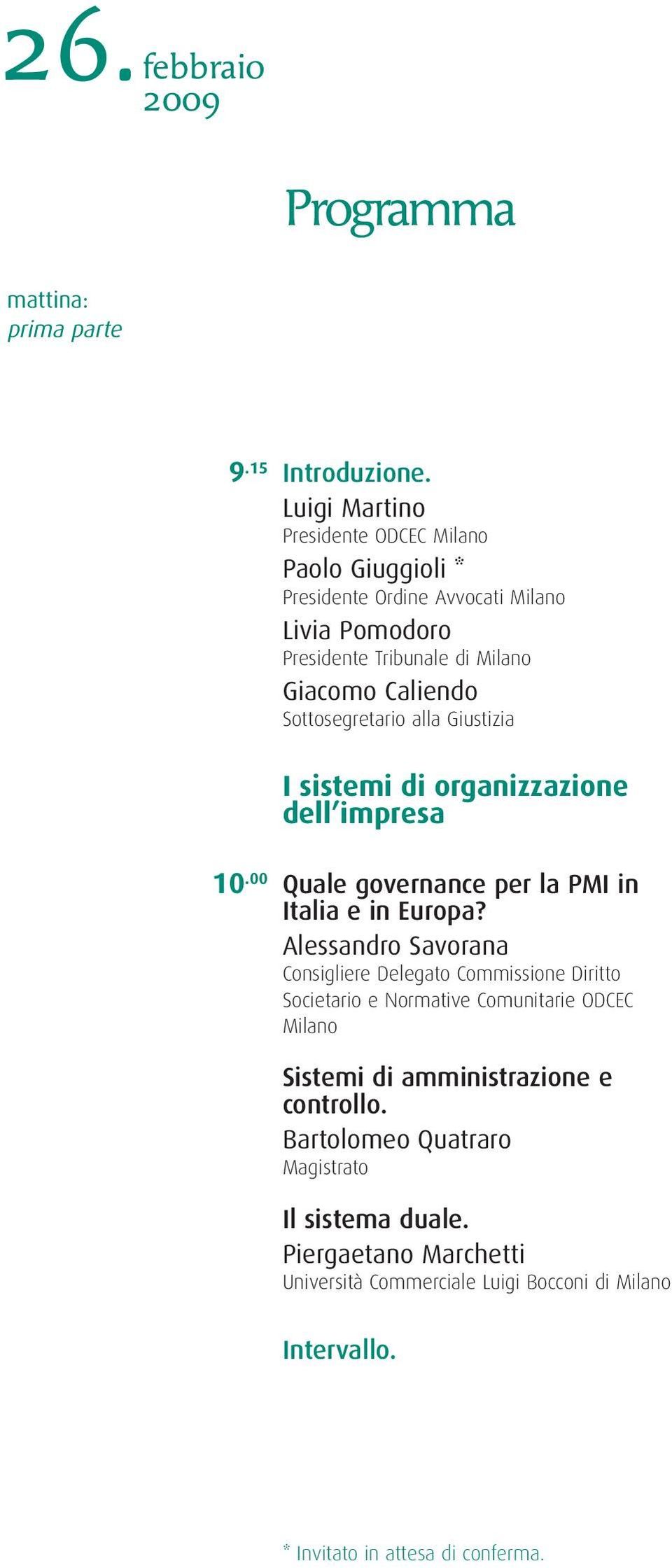 26. febbraio 2009

Programma

mattina:
prima parte

9.15 Introduzione.
Luigi Martino
Presidente ODCEC Milano
Paolo Giuggioli *
Presidente Ordine Avvocati Milano
Livia Pomodoro
Presidente Tribunale di Milano
Giacomo Caliendo
Sottosegretario alla Giustizia

I sistemi di organizzazione dell'impresa

10.00 Quale governance per la PMI in Italia e in Europa?
Alessandro Savorana
Consigliere Delegato Commissione Diritto Societario e Normative Comunitarie ODCEC Milano

Sistemi di amministrazione e controllo.
Bartolomeo Quatraro
Magistrato

Il sistema duale.
Piergaetano Marchetti
Università Commerciale Luigi Bocconi di Milano

Intervallo.

* Invitato in attesa di conferma.